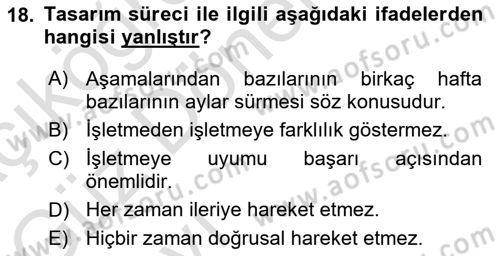 18. Tasarım süreci ile ilgili aşağıdaki ifadelerden hangisi yanlıştır?

A) Aşamalarından bazılarının birkaç hafta bazılarının aylar sürmesi söz konusudur.

B) İşletmeden işletmeye farklılık göstermez.

C) İşletmeye uyumu başarı açısından önemlidir.

D) Her zaman ileriye hareket etmez.

E) Hiçbir zaman doğrusal hareket etmez.

www.aofsoru.com